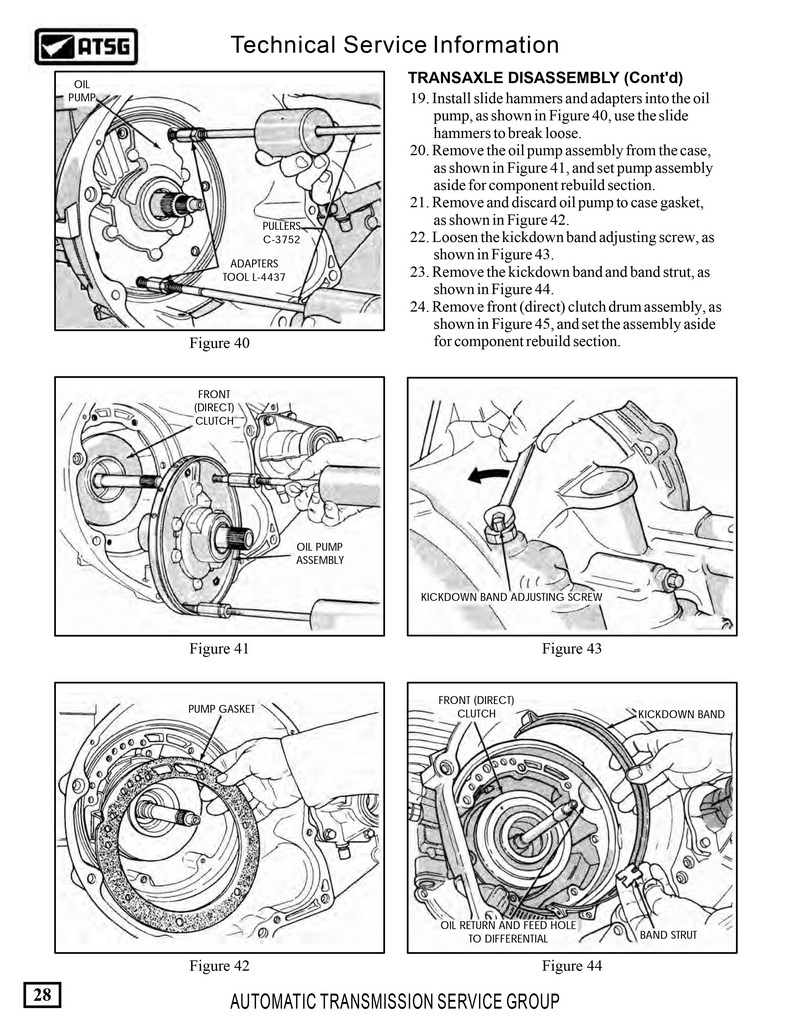 ATSG

Technical Service Information

OIL PUMP

PULLERS C-3752

ADAPTERS TOOL L-4437

Figure 40

TRANSAXLE DISASSEMBLY (Cont'd)

19. Install slide hammers and adapters into the oil pump, as shown in Figure 40, use the slide hammers to break loose.
20. Remove the oil pump assembly from the case, as shown in Figure 41, and set pump assembly aside for component rebuild section.
21. Remove and discard oil pump to case gasket, as shown in Figure 42.
22. Loosen the kickdown band adjusting screw, as shown in Figure 43.
23. Remove the kickdown band and band strut, as shown in Figure 44.
24. Remove front (direct) clutch drum assembly, as shown in Figure 45, and set the assembly aside for component rebuild section.

FRONT (DIRECT) CLUTCH

OIL PUMP ASSEMBLY

Figure 41

KICKDOWN BAND ADJUSTING SCREW

Figure 43

PUMP GASKET

Figure 42

FRONT (DIRECT) CLUTCH

KICKDOWN BAND

OIL RETURN AND FEED HOLE TO DIFFERENTIAL

BAND STRUT

Figure 44

28

AUTOMATIC TRANSMISSION SERVICE GROUP